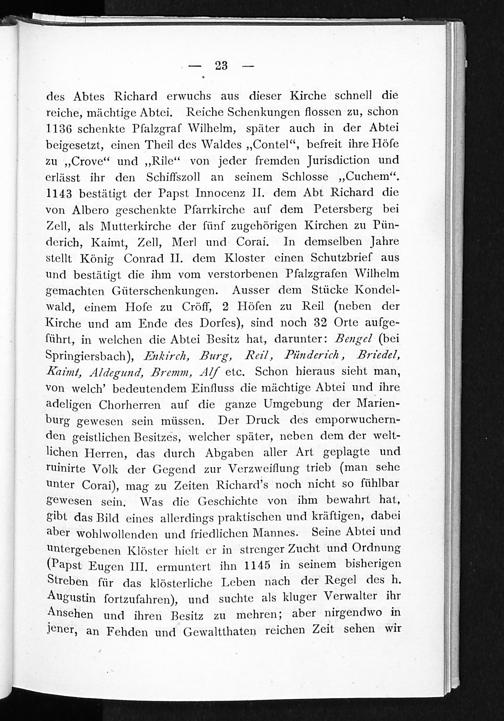 — 23 —

des Abtes Richard erwuchs aus dieser Kirche schnell die reiche, mächtige Abtei. Reiche Schenkungen flossen zu, schon 1136 schenkte Pfalzgraf Wilhelm, später auch in der Abtei beigesetzt, einen Theil des Waldes „Contel“, befreit ihre Höfe zu „Crove“ und „Rile“ von jeder fremden Jurisdiction und erlässt ihr den Schiffszoll an seinem Schlosse „Cuchem“. 1143 bestätigt der Papst Innocenz II. dem Abt Richard die von Albero geschenkte Pfarrkirche auf dem Petersberg bei Zell, als Mutterkirche der fünf zugehörigen Kirchen zu Pünderich, Kaimt, Zell, Merl und Corai. In demselben Jahre stellt König Conrad II. dem Kloster einen Schutzbrief aus und bestätigt die ihm vom verstorbenen Pfalzgrafen Wilhelm gemachten Güterschenkungen. Ausser dem Stücke Kondelwald, einem Hofe zu Cröff, 2 Höfen zu Reil (neben der Kirche und am Ende des Dorfes), sind noch 32 Orte aufgeführt, in welchen die Abtei Besitz hat, darunter: Bengel (bei Springiersbach), Enkirch, Burg, Reil, Pünderich, Briedel, Kaimt, Aldegund, Bremm, Alf etc. Schon hieraus sieht man, von welch' bedeutendem Einfluss die mächtige Abtei und ihre adeligen Chorherren auf die ganze Umgebung der Marienburg gewesen sein müssen. Der Druck des emporwuchernden geistlichen Besitzes, welcher später, neben dem der weltlichen Herren, das durch Abgaben aller Art geplagte und ruinirte Volk der Gegend zur Verzweiflung trieb (man sehe unter Corai), mag zu Zeiten Richard's noch nicht so fühlbar gewesen sein. Was die Geschichte von ihm bewahrt hat, gibt das Bild eines allerdings praktischen und kräftigen, dabei aber wohlwollenden und friedlichen Mannes. Seine Abtei und untergebenen Klöster hielt er in strenger Zucht und Ordnung (Papst Eugen III. ermuntert ihn 1145 in seinem bisherigen Streben für das klösterliche Leben nach der Regel des h. Augustin fortzufahren), und suchte als kluger Verwalter ihr Ansehen und ihren Besitz zu mehren; aber nirgendwo in jener, an Fehden und Gewaltthaten reichen Zeit sehen wir